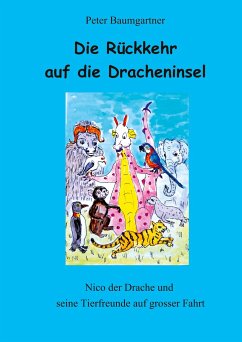 Peter Baumgartner

Die Rückkehr auf die Dracheninsel

Nico der Drache und seine Tierfreunde auf grosser Fahrt